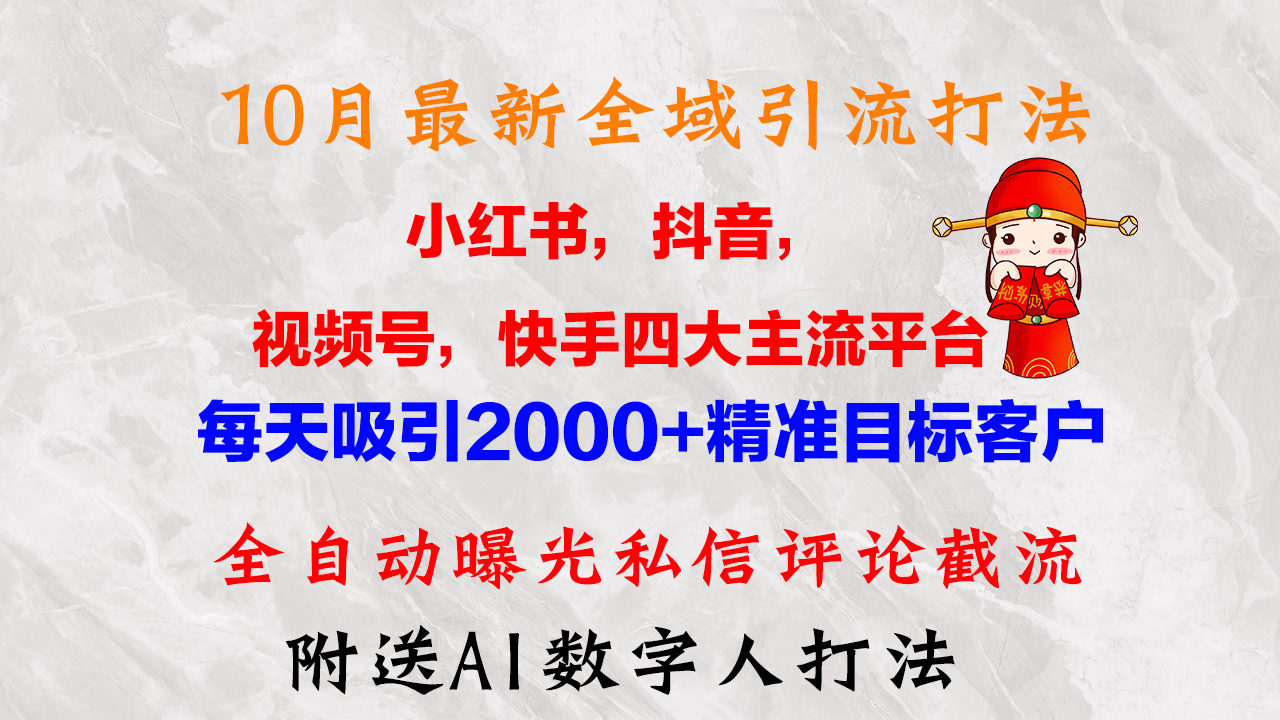 10月最新全域引流打法

小红书，抖音，

视频号，快手四大主流平台

每天吸引2000+精准目标客户

全自动曝光私信评论截流

附送AI数字人打法